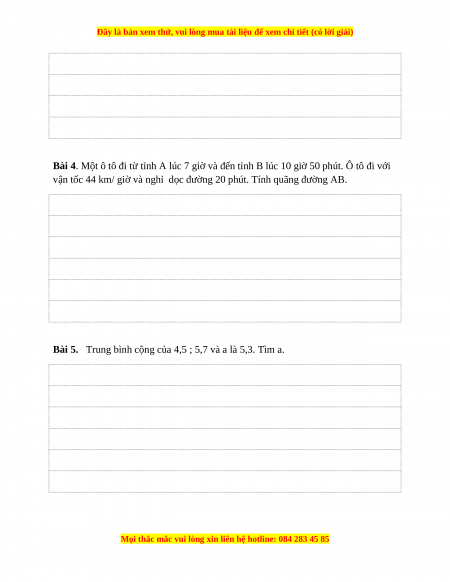 Đây là bản xem thử, vui lòng mua tài liệu để xem chi tiết (có lời giải)

**Bài 4**. Một ô tô đi từ tỉnh A lúc 7 giờ và đến tỉnh B lúc 10 giờ 50 phút. Ô tô đi với vận tốc 44 km/ giờ và nghỉ dọc đường 20 phút. Tính quãng đường AB.

**Bài 5.** Trung bình cộng của 4,5 ; 5,7 và a là 5,3. Tìm a.

Mọi thắc mắc vui lòng xin liên hệ hotline: 084 283 45 85